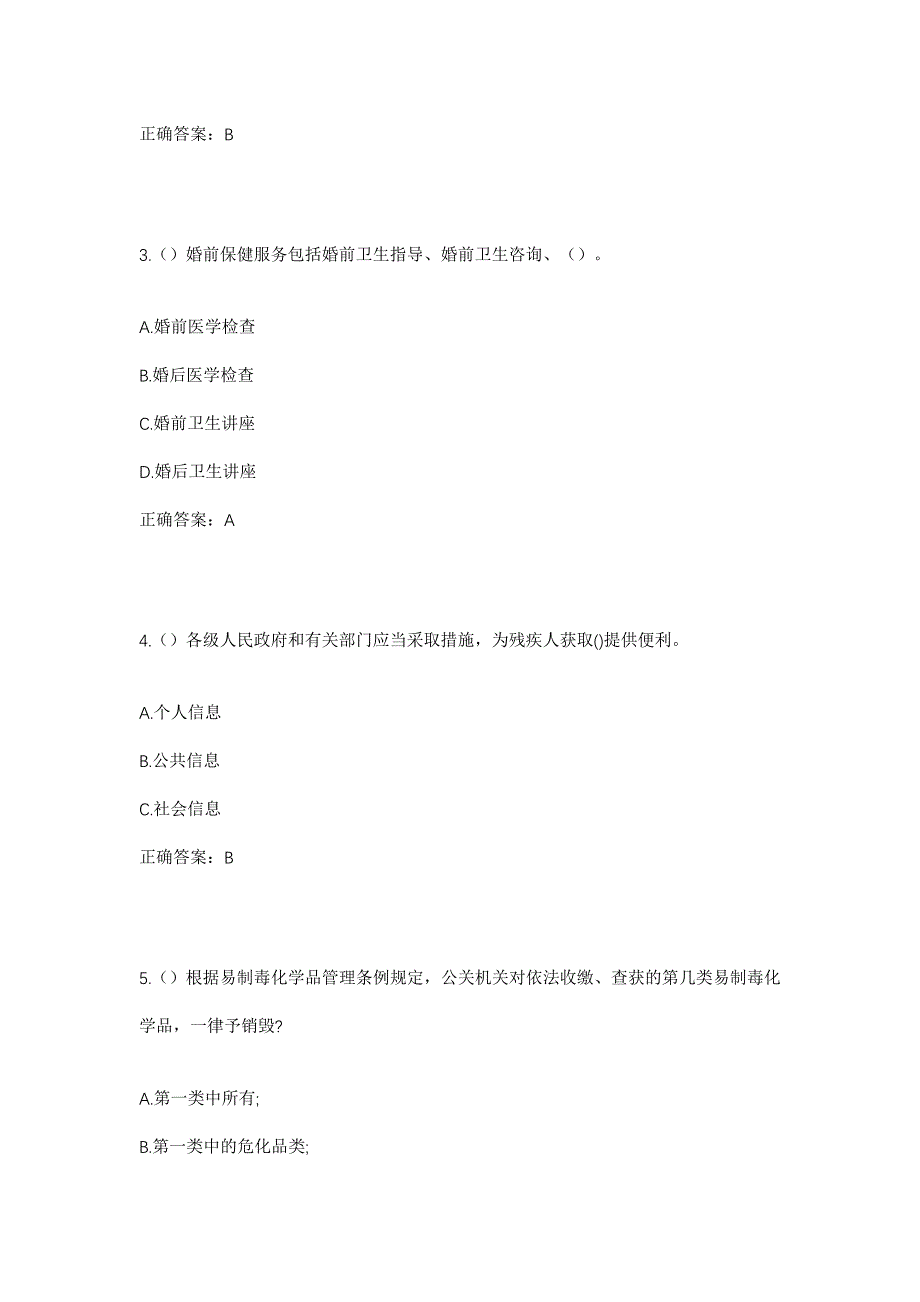 正确答案：B

3.（）婚前保健服务包括婚前卫生指导、婚前卫生咨询、（）。

A.婚前医学检查

B.婚后医学检查

C.婚前卫生讲座

D.婚后卫生讲座

正确答案：A

4.（）各级人民政府和有关部门应当采取措施，为残疾人获取()提供便利。

A.个人信息

B.公共信息

C.社会信息

正确答案：B

5.（）根据易制毒化学品管理条例规定，公关机关对依法收缴、查获的第几类易制毒化学品，一律予销毁?

A.第一类中所有;

B.第一类中的危化品类;